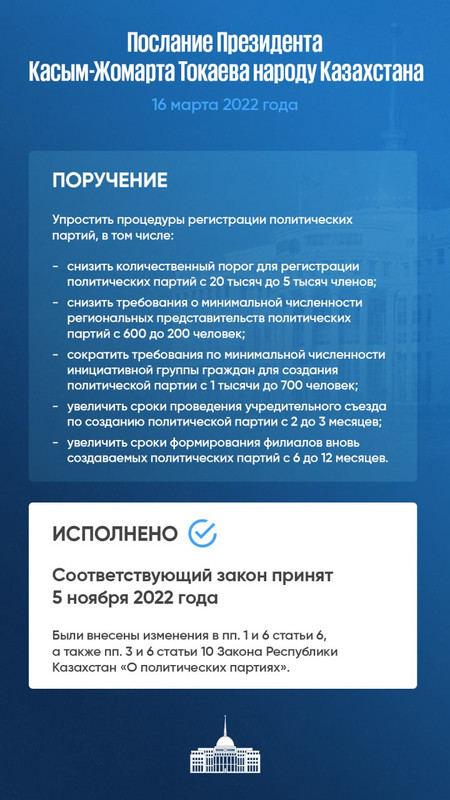 Послание Президента Касым-Жомарта Токаева народу Казахстана

16 марта 2022 года

ПОРУЧЕНИЕ

Упростить процедуры регистрации политических партий, в том числе:

- снизить количественный порог для регистрации политических партий с 20 тысяч до 5 тысяч членов;
- снизить требования о минимальной численности региональных представительств политических партий с 600 до 200 человек;
- сократить требования по минимальной численности инициативной группы граждан для создания политической партии с 1 тысячи до 700 человек;
- увеличить сроки проведения учредительного съезда по созданию политической партии с 2 до 3 месяцев;
- увеличить сроки формирования филиалов вновь создаваемых политических партий с 6 до 12 месяцев.

ИСПОЛНЕНО

Соответствующий закон принят 5 ноября 2022 года

Были внесены изменения в пп. 1 и 6 статьи 6, а также пп. 3 и 6 статьи 10 Закона Республики Казахстан «О политических партиях».